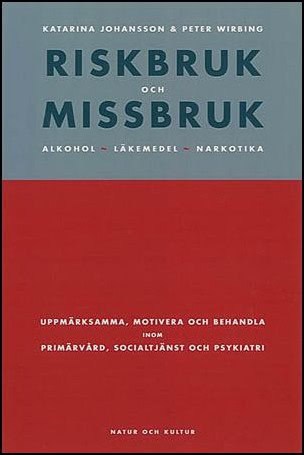 KATARINA JOHANSSON & PETER WIRBING

RISKBRUK
OCH
MISSBRUK

ALKOHOL ~ LÄKEMEDEL ~ NARKOTIKA

UPPMÄRKSAMMA, MOTIVERA OCH BEHANDLA
INOM
PRIMÄRVÅRD, SOCIALTJÄNST OCH PSYKIATRI

NATUR OCH KULTUR